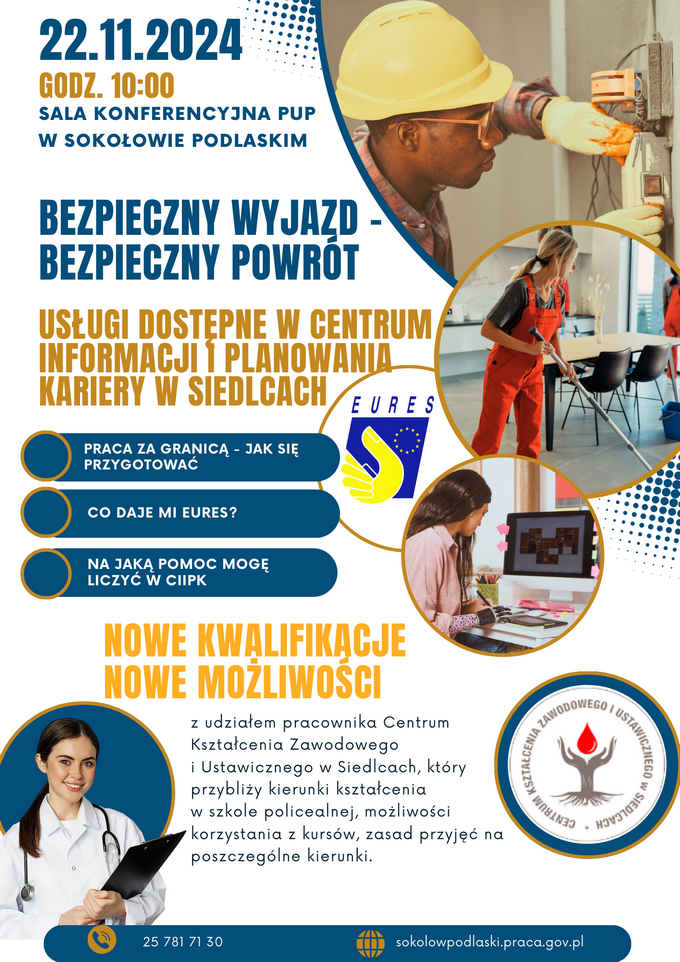 22.11.2024
GODZ. 10:00
SALA KONFERENCYJNA PUP W SOKOŁOWIE PODLASKIM

BEZPIECZNY WYJAZD - BEZPIECZNY POWRÓT

USŁUGI DOSTĘPNE W CENTRUM INFORMACJI I PLANOWANIA KARIERY W SIEDLCACH

EURES

PRACA ZA GRANICĄ - JAK SIĘ PRZYGOTOWAĆ

CO DAJE MI EURES?

NA JAKĄ POMOC MOGĘ LICZYĆ W CIIPK

NOWE KWALIFIKACJE NOWE MOŻLIWOŚCI

z udziałem pracownika Centrum Kształcenia Zawodowego i Ustawicznego w Siedlcach, który przybliży kierunki kształcenia w szkole policealnej, możliwości korzystania z kursów, zasad przyjęć na poszczególne kierunki.

CENTRUM KSZTAŁCENIA ZAWODOWEGO I USTAWICZNEGO W SIEDLCACH

25 781 71 30

sokolowpodlaski.praca.gov.pl